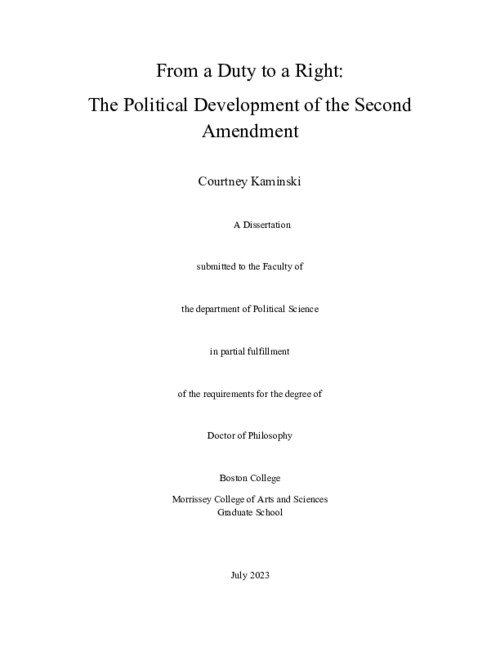 From a Duty to a Right:
The Political Development of the Second Amendment

Courtney Kaminski

A Dissertation

submitted to the Faculty of

the department of Political Science

in partial fulfillment

of the requirements for the degree of

Doctor of Philosophy

Boston College
Morrissey College of Arts and Sciences
Graduate School

July 2023